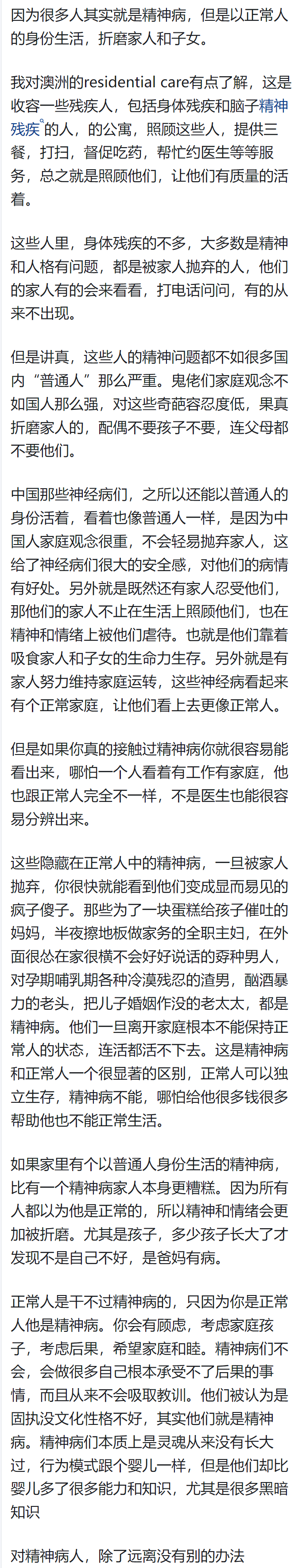 因为很多人其实就是精神病，但是以正常人的身份生活，折磨家人和子女。

我对澳洲的residential care有点了解，这是收容一些残疾人，包括身体残疾和脑子精神残疾的人，的公寓，照顾这些人，提供三餐，打扫，督促吃药，帮忙约医生等等服务，总之就是照顾他们，让他们有质量的活着。

这些人里，身体残疾的不多，大多数是精神和人格有问题，都是被家人抛弃的人，他们的家人有的会来看看，打电话问问，有的从来不出现。

但是讲真，这些人的精神问题都不如很多国内“普通人”那么严重。鬼佬们家庭观念不如国人那么强，对这些奇葩容忍度低，果真折磨家人的，配偶不要孩子不要，连父母都不要他们。

中国那些神经病们，之所以还能以普通人的身份活着，看着也像普通人一样，是因为中国人家庭观念很重，不会轻易抛弃家人，这给了神经病们很大的安全感，对他们的病情有好处。另外就是既然还有家人忍受他们，那他们的家人不止在生活上照顾他们，也在精神和情绪上被他们虐待。也就是他们靠着吸食家人和子女的生命力生存。另外就是有家人努力维持家庭运转，这些神经病看起来有个正常家庭，让他们看上去更像正常人。

但是如果你真的接触过精神病你就很容易能看出来，哪怕一个人看着有工作有家庭，他也跟正常人完全不一样，不是医生也能很容易分辨出来。

这些隐藏在正常人中的精神病，一旦被家人抛弃，你很快就能看到他们变成显而易见的疯子傻子。那些为了一块蛋糕给孩子催吐的妈妈，半夜擦地板做家务的全职主妇，在外面很怂在家很横不会好好说话的孬种男人，对孕期哺乳期各种冷漠残忍的渣男，酗酒暴力的老头，把儿子婚姻作没的老太太，都是精神病。他们一旦离开家庭根本不能保持正常人的状态，连活都活不下去。这是精神病和正常人一个很显著的区别，正常人可以独立生存，精神病不能，哪怕给他很多钱很多帮助他也不能正常生活。

如果家里有个以普通人身份生活的精神病，比有一个精神病家人本身更糟糕。因为所有人都以为他是正常的，所以精神和情绪会更加被折磨。尤其是孩子，多少孩子长大了才发现不是自己不好，是爸妈有病。

正常人是干不过精神病的，只因为你是正常人他是精神病。你会有顾虑，考虑家庭孩子，考虑后果，希望家庭和睦。精神病们不会，会做很多自己根本承受不了后果的事情，而且从来不会吸取教训。他们被认为是固执没文化性格不好，其实他们就是精神病。精神病们本质上是灵魂从来没有长大过，行为模式跟个婴儿一样，但是他们却比婴儿多了很多能力和知识，尤其是很多黑暗知识

对精神病人，除了远离没有别的办法